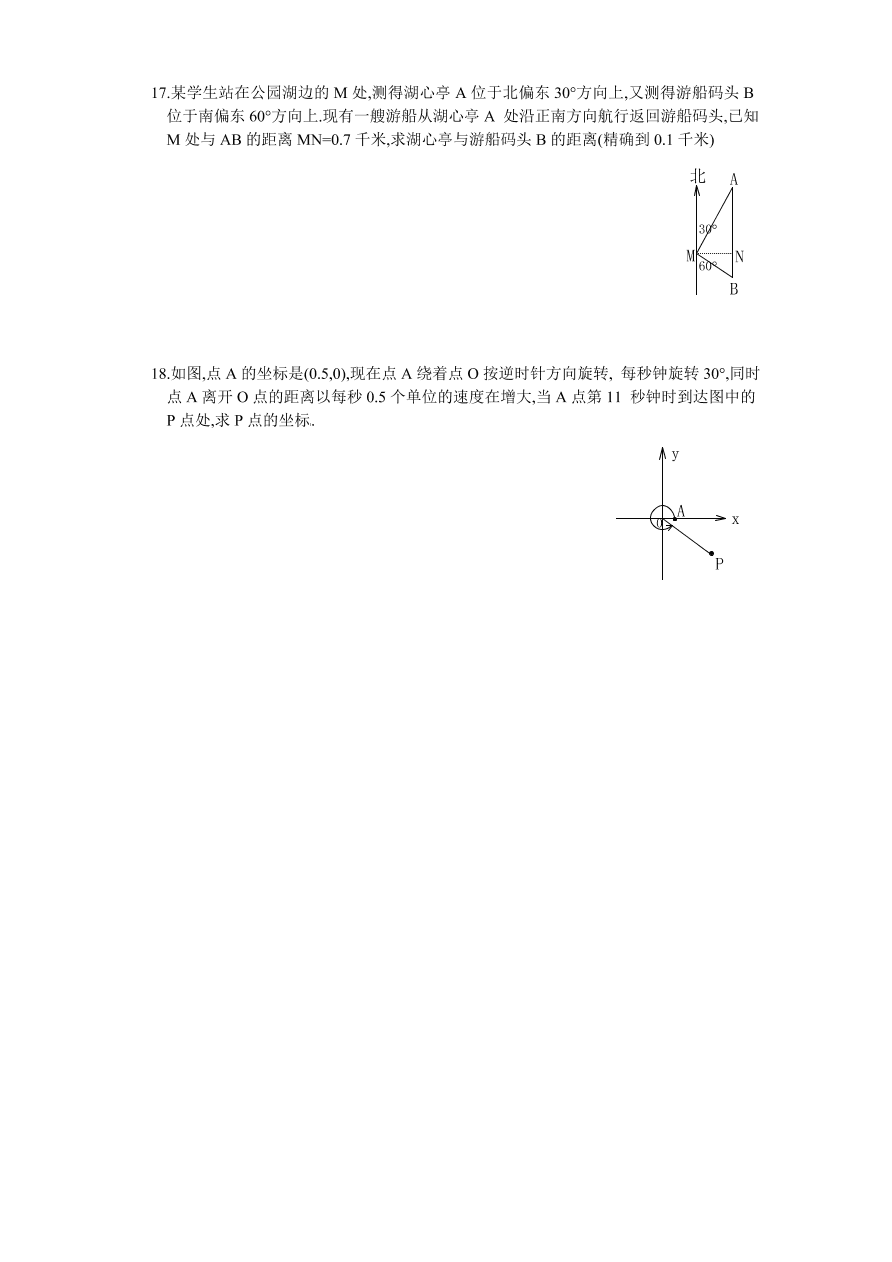 17.某学生站在公园湖边的 M 处,测得湖心亭 A 位于北偏东 30°方向上,又测得游船码头 B 位于南偏东 60°方向上.现有一艘游船从湖心亭 A 处沿正南方向航行返回游船码头,已知 M 处与 AB 的距离 MN=0.7 千米,求湖心亭与游船码头 B 的距离(精确到 0.1 千米)

北
A
30°
M
N
60°
B

18.如图,点 A 的坐标是(0.5,0),现在点 A 绕着点 O 按逆时针方向旋转, 每秒钟旋转 30°,同时点 A 离开 O 点的距离以每秒 0.5 个单位的速度在增大,当 A 点第 11 秒钟时到达图中的 P 点处,求 P 点的坐标.

y
O
A
x
P